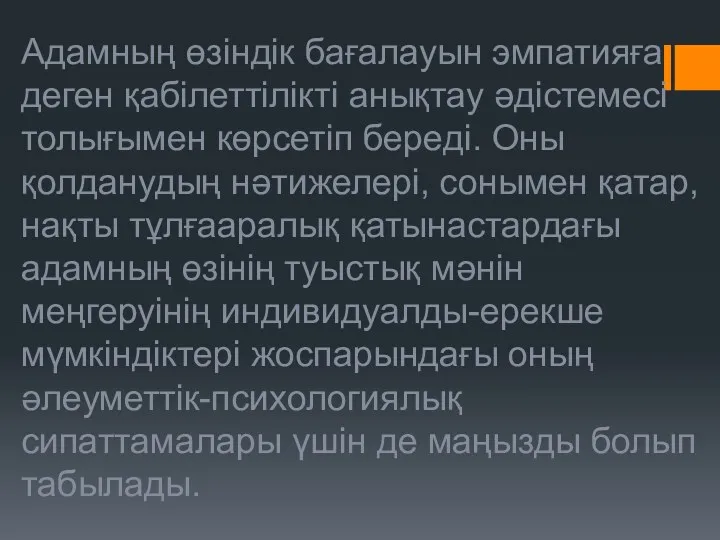 Адамның өзіндік бағалауын эмпатияға деген қабілеттілікті анықтау әдістемесі толығымен көрсетіп береді. Оны қолданудың нәтижелері, сонымен қатар, нақты тұлғааралық қатынастардағы адамның өзінің туыстық мәнін меңгеруінің индивидуалды-ерекше мүмкіндіктері жоспарындағы оның әлеуметтік-психологиялық сипаттамалары үшін де маңызды болып табылады.